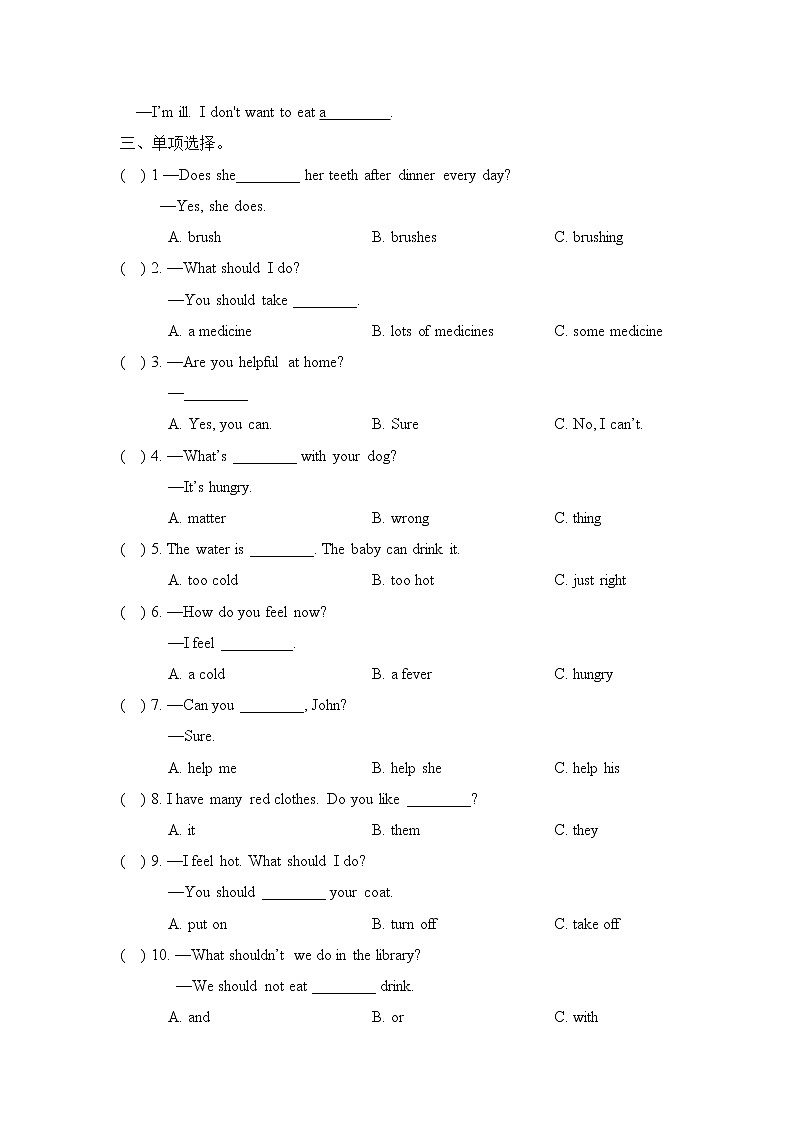 —I'm ill. I don't want to eat a________.

三、单项选择。

( ) 1 —Does she________ her teeth after dinner every day?

—Yes, she does.

A. brush B. brushes C. brushing

( ) 2. —What should I do?

—You should take ________.

A. a medicine B. lots of medicines C. some medicine

( ) 3. —Are you helpful at home?

—________

A. Yes, you can. B. Sure C. No, I can't.

( ) 4. —What's ________ with your dog?

—It's hungry.

A. matter B. wrong C. thing

( ) 5. The water is ________. The baby can drink it.

A. too cold B. too hot C. just right

( ) 6. —How do you feel now?

—I feel _________.

A. a cold B. a fever C. hungry

( ) 7. —Can you ________, John?

—Sure.

A. help me B. help she C. help his

( ) 8. I have many red clothes. Do you like ________?

A. it B. them C. they

( ) 9. —I feel hot. What should I do?

—You should ________ your coat.

A. put on B. turn off C. take off

( ) 10. —What shouldn't we do in the library?

—We should not eat ________ drink.

A. and B. or C. with